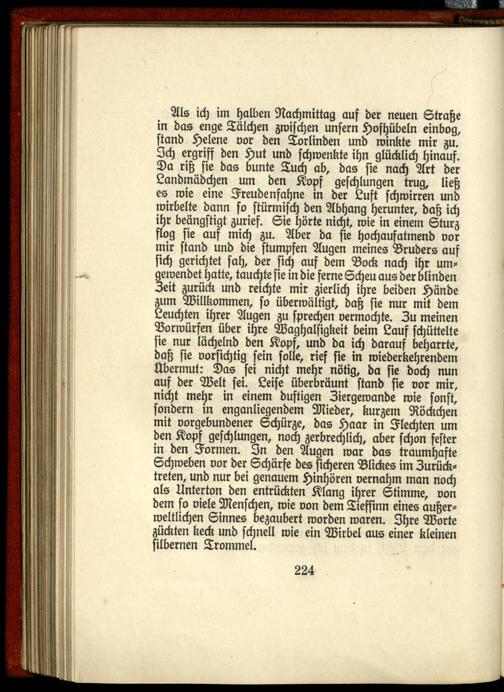 Als ich im halben Nachmittag auf der neuen Straße in das enge Tälchen zwischen unsern Hofhübeln einbog, stand Helene vor den Torlinden und winkte mir zu. Ich ergriff den Hut und schwenkte ihn glücklich hinauf. Da riß sie das bunte Tuch ab, das sie nach Art der Landmädchen um den Kopf geschlungen trug, ließ es wie eine Freudenfahne in der Luft schwirren und wirbelte dann so stürmisch den Abhang herunter, daß ich ihr beängstigt zurief. Sie hörte nicht, wie in einem Sturz flog sie auf mich zu. Aber da sie hochaufatmend vor mir stand und die stumpfen Augen meines Bruders auf sich gerichtet sah, der sich auf dem Bock nach ihr umgewendet hatte, tauchte sie in die ferne Scheu aus der blinden Zeit zurück und reichte mir zierlich ihre beiden Hände zum Willkommen, so überwältigt, daß sie nur mit dem Leuchten ihrer Augen zu sprechen vermochte. Zu meinen Vorwürfen über ihre Waghalsigkeit beim Lauf schüttelte sie nur lächelnd den Kopf, und da ich darauf beharrte, daß sie vorsichtig sein solle, rief sie in wiederkehrendem Übermut: Das sei nicht mehr nötig, da sie doch nun auf der Welt sei. Leise überbräunt stand sie vor mir, nicht mehr in einem duftigen Ziergewande wie sonst, sondern in enganliegendem Mieder, kurzem Röckchen mit vorgebundener Schürze, das Haar in Flechten um den Kopf geschlungen, noch zerbrechlich, aber schon fester in den Formen. In den Augen war das traumhafte Schweben vor der Schärfe des sicheren Blickes im Zurücktreten, und nur bei genauem Hinhören vernahm man noch als Unterton den entrückten Klang ihrer Stimme, von dem so viele Menschen, wie von dem Tiefsinn eines außerweltlichen Sinnes bezaubert worden waren. Ihre Worte zückten keck und schnell wie ein Wirbel aus einer kleinen silbernen Trommel.

224